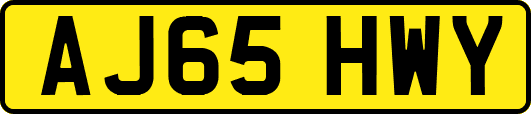 AJ65 HWY